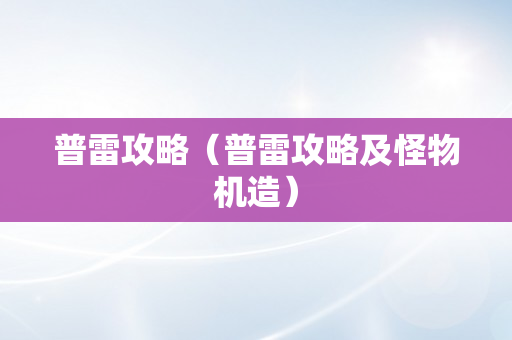 普雷攻略（普雷攻略及怪物机造）